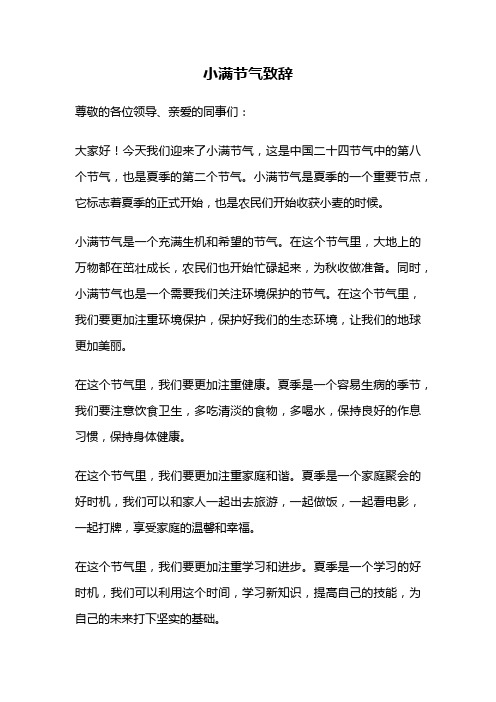 小满节气致辞

尊敬的各位领导、亲爱的同事们：

大家好！今天我们迎来了小满节气，这是中国二十四节气中的第八个节气，也是夏季的第二个节气。小满节气是夏季的一个重要节点，它标志着夏季的正式开始，也是农民们开始收获小麦的时候。

小满节气是一个充满生机和希望的节气。在这个节气里，大地上的万物都在茁壮成长，农民们也开始忙碌起来，为秋收做准备。同时，小满节气也是一个需要我们关注环境保护的节气。在这个节气里，我们要更加注重环境保护，保护好我们的生态环境，让我们的地球更加美丽。

在这个节气里，我们要更加注重健康。夏季是一个容易生病的季节，我们要注意饮食卫生，多吃清淡的食物，多喝水，保持良好的作息习惯，保持身体健康。

在这个节气里，我们要更加注重家庭和谐。夏季是一个家庭聚会的好时机，我们可以和家人一起出去旅游，一起做饭，一起看电影，一起打牌，享受家庭的温馨和幸福。

在这个节气里，我们要更加注重学习和进步。夏季是一个学习的好时机，我们可以利用这个时间，学习新知识，提高自己的技能，为自己的未来打下坚实的基础。